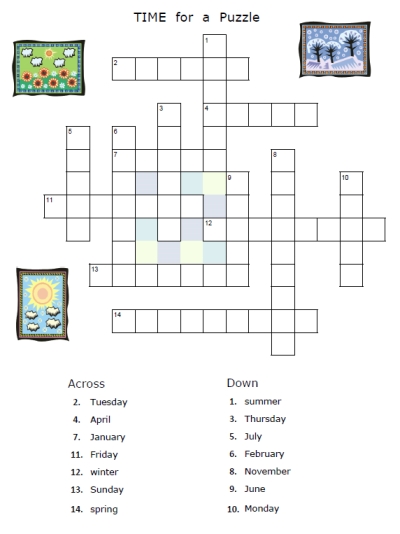 TIME for a Puzzle

1
2
3
4
5
6
7
8
9
10
11
12
13
14

Across
2. Tuesday
4. April
7. January
11. Friday
12. winter
13. Sunday
14. spring

Down
1. summer
3. Thursday
5. July
6. February
8. November
9. June
10. Monday